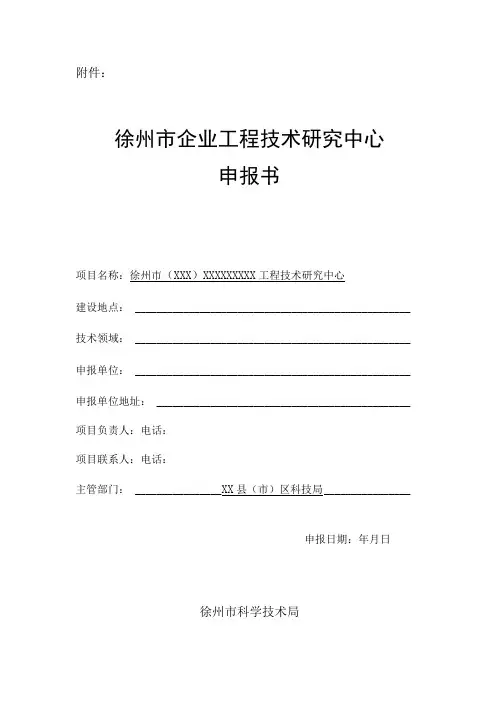 附件：

徐州市企业工程技术研究中心

申报书

项目名称：徐州市（XXX）XXXXXXXXX 工程技术研究中心

建设地点：

技术领域：

申报单位：

申报单位地址：

项目负责人：电话：

项目联系人：电话：

主管部门：XX 县（市）区科技局

申报日期：年月日

徐州市科学技术局